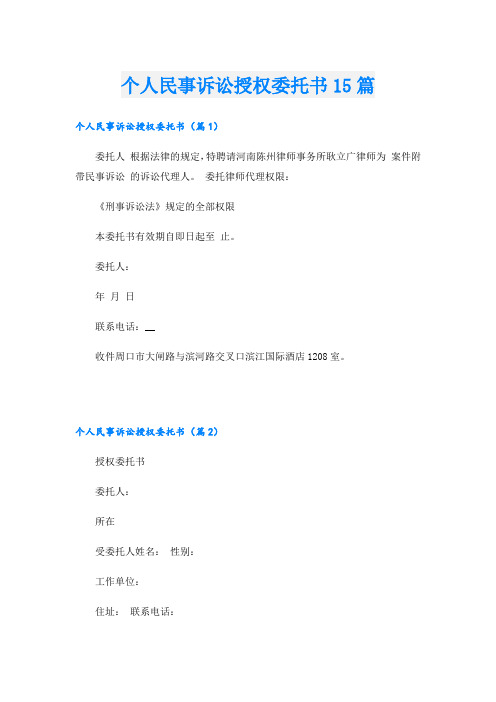 个人民事诉讼授权委托书15篇

个人民事诉讼授权委托书（篇1）

委托人 根据法律的规定，特聘请河南陈州律师事务所耿立广律师为 案件附带民事诉讼 的诉讼代理人。 委托律师代理权限：

《刑事诉讼法》规定的全部权限

本委托书有效期自即日起至 止。

委托人：

年 月 日

联系电话：__

收件周口市大闸路与滨河路交叉口滨江国际酒店1208室。

个人民事诉讼授权委托书（篇2）

授权委托书

委托人：

所在

受委托人姓名： 性别：

工作单位：

住址： 联系电话：